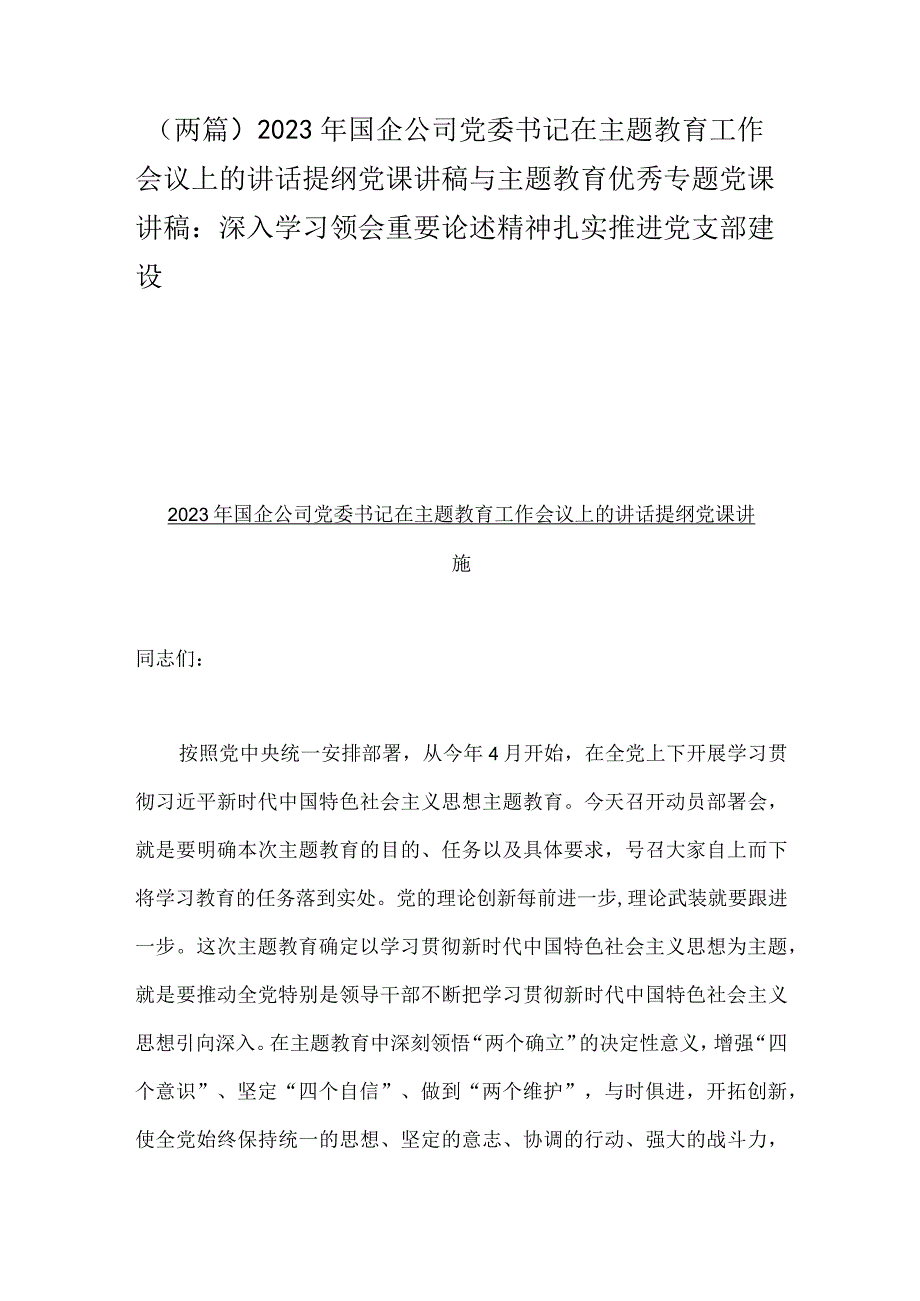 （两篇）2023年国企公司党委书记在主题教育工作会议上的讲话提纲党课讲稿与主题教育优秀专题党课讲稿：深入学习领会重要论述精神扎实推进党支部建设

2023年国企公司党委书记在主题教育工作会议上的讲话提纲党课讲施

同志们：

按照党中央统一安排部署，从今年4月开始，在全党上下开展学习贯彻习近平新时代中国特色社会主义思想主题教育。今天召开动员部署会，就是要明确本次主题教育的目的、任务以及具体要求，号召大家自上而下将学习教育的任务落到实处。党的理论创新每前进一步，理论武装就要跟进一步。这次主题教育确定以学习贯彻新时代中国特色社会主义思想为主题，就是要推动全党特别是领导干部不断把学习贯彻新时代中国特色社会主义思想引向深入。在主题教育中深刻领悟“两个确立”的决定性意义，增强“四个意识”、坚定“四个自信”、做到“两个维护”，与时俱进，开拓创新，使全党始终保持统一的思想、坚定的意志、协调的行动、强大的战斗力，